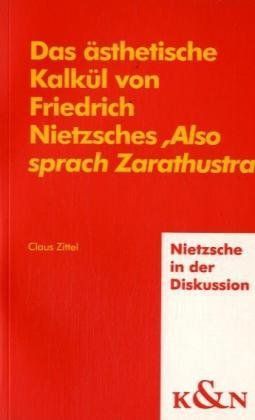 Das ästhetische Kalkül von Friedrich Nietzsches ‚Also sprach Zarathustra

Claus Zittel

Nietzsche in der Diskussion

K&N